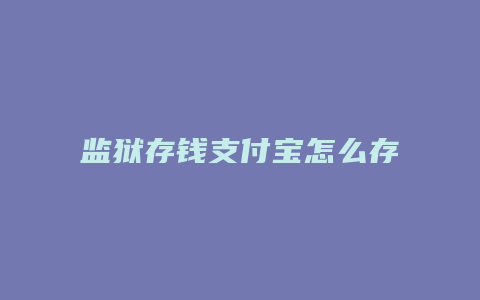 监狱存钱支付宝怎么存